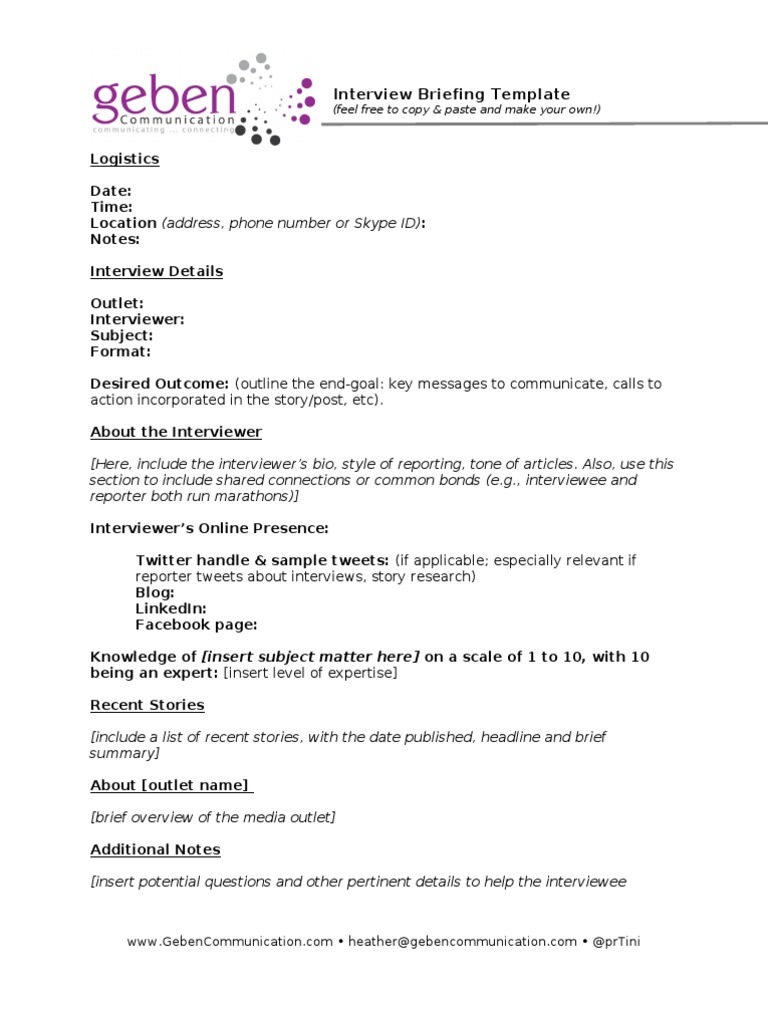 geben
Communication
communicating ... connecting

Interview Briefing Template
(feel free to copy & paste and make your own!)

Logistics

Date:
Time:
Location (address, phone number or Skype ID):
Notes:

Interview Details

Outlet:
Interviewer:
Subject:
Format:

Desired Outcome: (outline the end-goal: key messages to communicate, calls to action incorporated in the story/post, etc).

About the Interviewer

[Here, include the interviewer's bio, style of reporting, tone of articles. Also, use this section to include shared connections or common bonds (e.g., interviewee and reporter both run marathons)]

Interviewer's Online Presence:

Twitter handle & sample tweets: (if applicable; especially relevant if reporter tweets about interviews, story research)
Blog:
LinkedIn:
Facebook page:

Knowledge of [insert subject matter here] on a scale of 1 to 10, with 10 being an expert: [insert level of expertise]

Recent Stories

[include a list of recent stories, with the date published, headline and brief summary]

About [outlet name]

[brief overview of the media outlet]

Additional Notes

[insert potential questions and other pertinent details to help the interviewee

www.GebenCommunication.com • heather@gebencommunication.com • @prTini